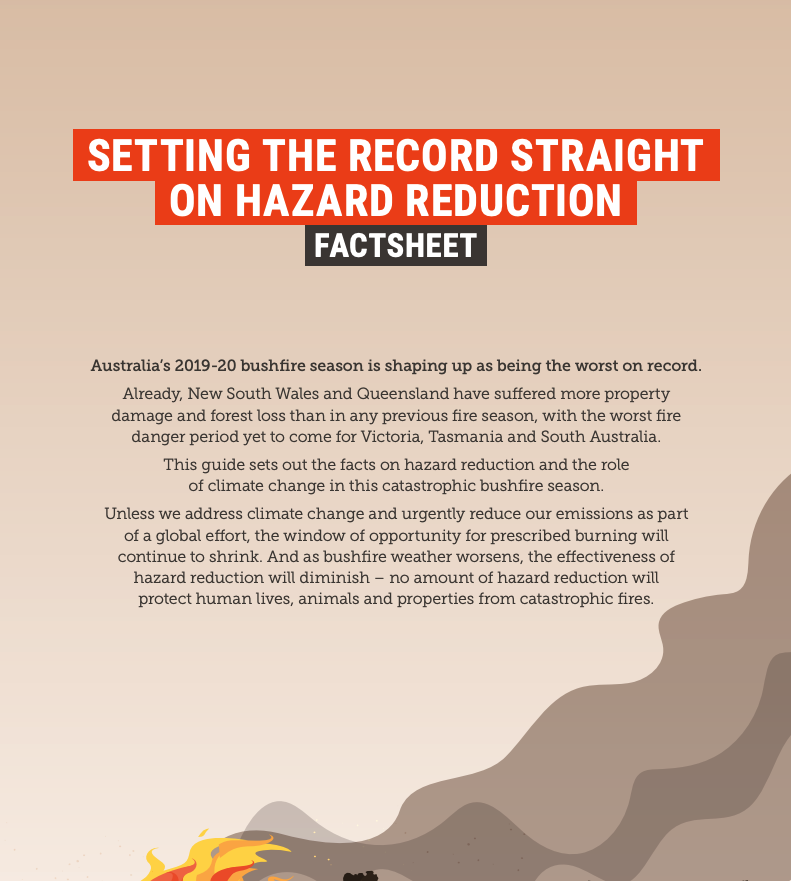 SETTING THE RECORD STRAIGHT ON HAZARD REDUCTION

FACTSHEET

Australia's 2019-20 bushfire season is shaping up as being the worst on record.

Already, New South Wales and Queensland have suffered more property damage and forest loss than in any previous fire season, with the worst fire danger period yet to come for Victoria, Tasmania and South Australia.

This guide sets out the facts on hazard reduction and the role of climate change in this catastrophic bushfire season.

Unless we address climate change and urgently reduce our emissions as part of a global effort, the window of opportunity for prescribed burning will continue to shrink. And as bushfire weather worsens, the effectiveness of hazard reduction will diminish – no amount of hazard reduction will protect human lives, animals and properties from catastrophic fires.